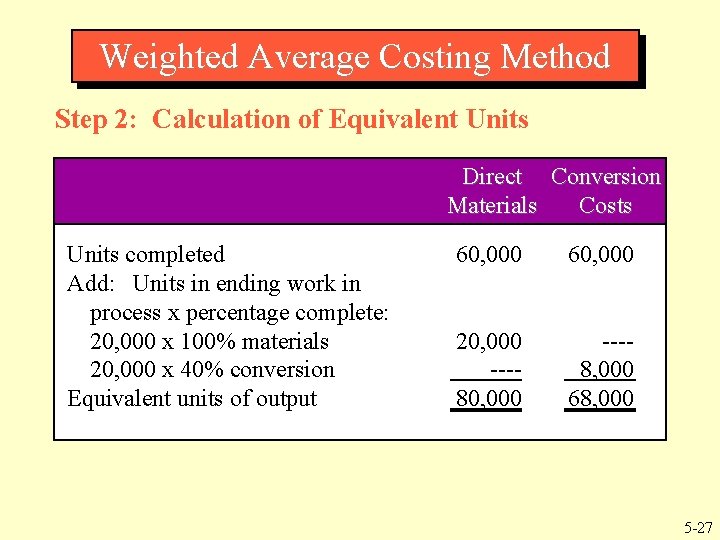 Weighted Average Costing Method

Step 2: Calculation of Equivalent Units

| | Direct Materials | Conversion Costs |
|---|---|---|
| Units completed | 60,000 | 60,000 |
| Add: Units in ending work in process x percentage complete: | | |
| 20,000 x 100% materials | 20,000 | ---- |
| 20,000 x 40% conversion | ---- | 8,000 |
| Equivalent units of output | 80,000 | 68,000 |

5-27